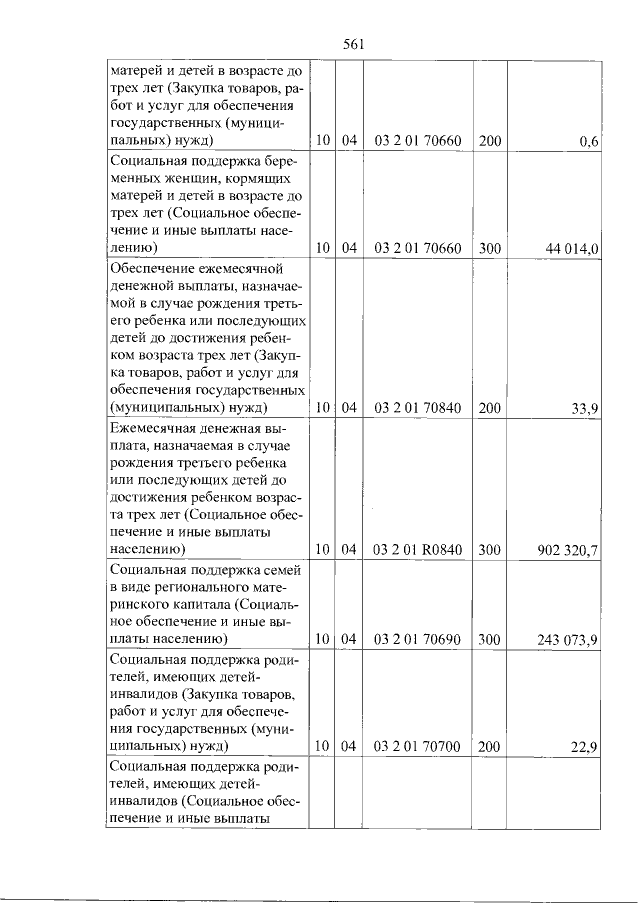 561

| матерей и детей в возрасте до трех лет (Закупка товаров, работ и услуг для обеспечения государственных (муниципальных) нужд) | 10 | 04 | 03 2 01 70660 | 200 | 0,6 |
|---|---|---|---|---|---|
| Социальная поддержка беременных женщин, кормящих матерей и детей в возрасте до трех лет (Социальное обеспечение и иные выплаты населению) | 10 | 04 | 03 2 01 70660 | 300 | 44 014,0 |
| Обеспечение ежемесячной денежной выплаты, назначаемой в случае рождения третьего ребенка или последующих детей до достижения ребенком возраста трех лет (Закупка товаров, работ и услуг для обеспечения государственных (муниципальных) нужд) | 10 | 04 | 03 2 01 70840 | 200 | 33,9 |
| Ежемесячная денежная выплата, назначаемая в случае рождения третьего ребенка или последующих детей до достижения ребенком возраста трех лет (Социальное обеспечение и иные выплаты населению) | 10 | 04 | 03 2 01 R0840 | 300 | 902 320,7 |
| Социальная поддержка семей в виде регионального материнского капитала (Социальное обеспечение и иные выплаты населению) | 10 | 04 | 03 2 01 70690 | 300 | 243 073,9 |
| Социальная поддержка родителей, имеющих детей-инвалидов (Закупка товаров, работ и услуг для обеспечения государственных (муниципальных) нужд) | 10 | 04 | 03 2 01 70700 | 200 | 22,9 |
| Социальная поддержка родителей, имеющих детей-инвалидов (Социальное обеспечение и иные выплаты | | | | | |